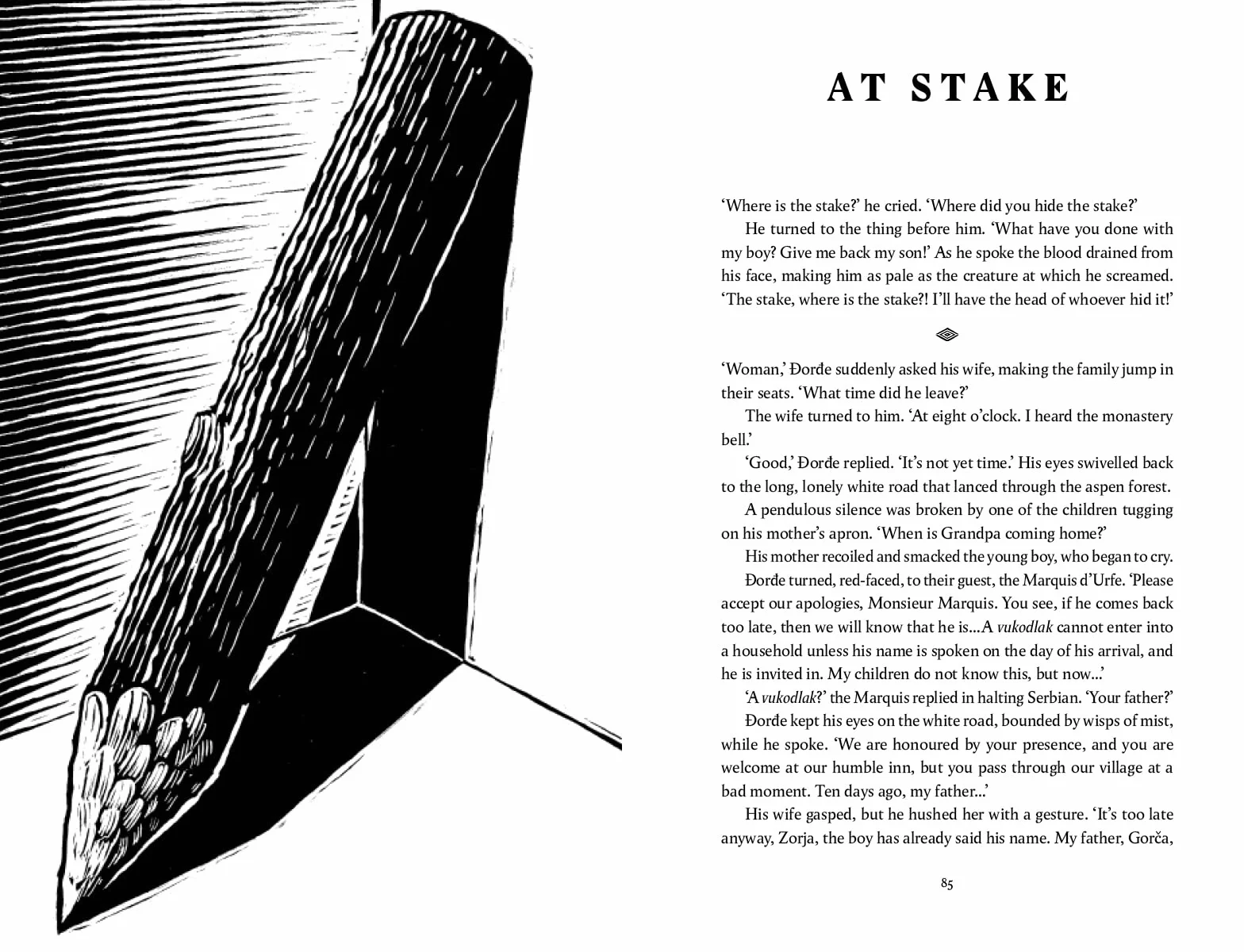 AT STAKE

'Where is the stake?' he cried. 'Where did you hide the stake?'

He turned to the thing before him. 'What have you done with my boy? Give me back my son!' As he spoke the blood drained from his face, making him as pale as the creature at which he screamed. 'The stake, where is the stake?! I'll have the head of whoever hid it!'

'Woman,' Đorđe suddenly asked his wife, making the family jump in their seats. 'What time did he leave?'

The wife turned to him. 'At eight o'clock. I heard the monastery bell.'

'Good,' Đorđe replied. 'It's not yet time.' His eyes swivelled back to the long, lonely white road that lanced through the aspen forest.

A pendulous silence was broken by one of the children tugging on his mother's apron. 'When is Grandpa coming home?'

His mother recoiled and smacked the young boy, who began to cry.

Đorđe turned, red-faced, to their guest, the Marquis d'Urfe. 'Please accept our apologies, Monsieur Marquis. You see, if he comes back too late, then we will know that he is...A vukodlak cannot enter into a household unless his name is spoken on the day of his arrival, and he is invited in. My children do not know this, but now...'

'A vukodlak?' the Marquis replied in halting Serbian. 'Your father?'

Đorđe kept his eyes on the white road, bounded by wisps of mist, while he spoke. 'We are honoured by your presence, and you are welcome at our humble inn, but you pass through our village at a bad moment. Ten days ago, my father...'

His wife gasped, but he hushed her with a gesture. 'It's too late anyway, Zorja, the boy has already said his name. My father, Gorča,

85